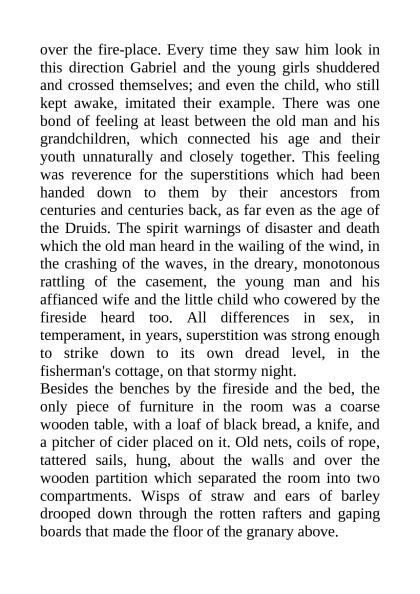 over the fire-place. Every time they saw him look in this direction Gabriel and the young girls shuddered and crossed themselves; and even the child, who still kept awake, imitated their example. There was one bond of feeling at least between the old man and his grandchildren, which connected his age and their youth unnaturally and closely together. This feeling was reverence for the superstitions which had been handed down to them by their ancestors from centuries and centuries back, as far even as the age of the Druids. The spirit warnings of disaster and death which the old man heard in the wailing of the wind, in the crashing of the waves, in the dreary, monotonous rattling of the casement, the young man and his affianced wife and the little child who cowered by the fireside heard too. All differences in sex, in temperament, in years, superstition was strong enough to strike down to its own dread level, in the fisherman's cottage, on that stormy night.
Besides the benches by the fireside and the bed, the only piece of furniture in the room was a coarse wooden table, with a loaf of black bread, a knife, and a pitcher of cider placed on it. Old nets, coils of rope, tattered sails, hung, about the walls and over the wooden partition which separated the room into two compartments. Wisps of straw and ears of barley drooped down through the rotten rafters and gaping boards that made the floor of the granary above.